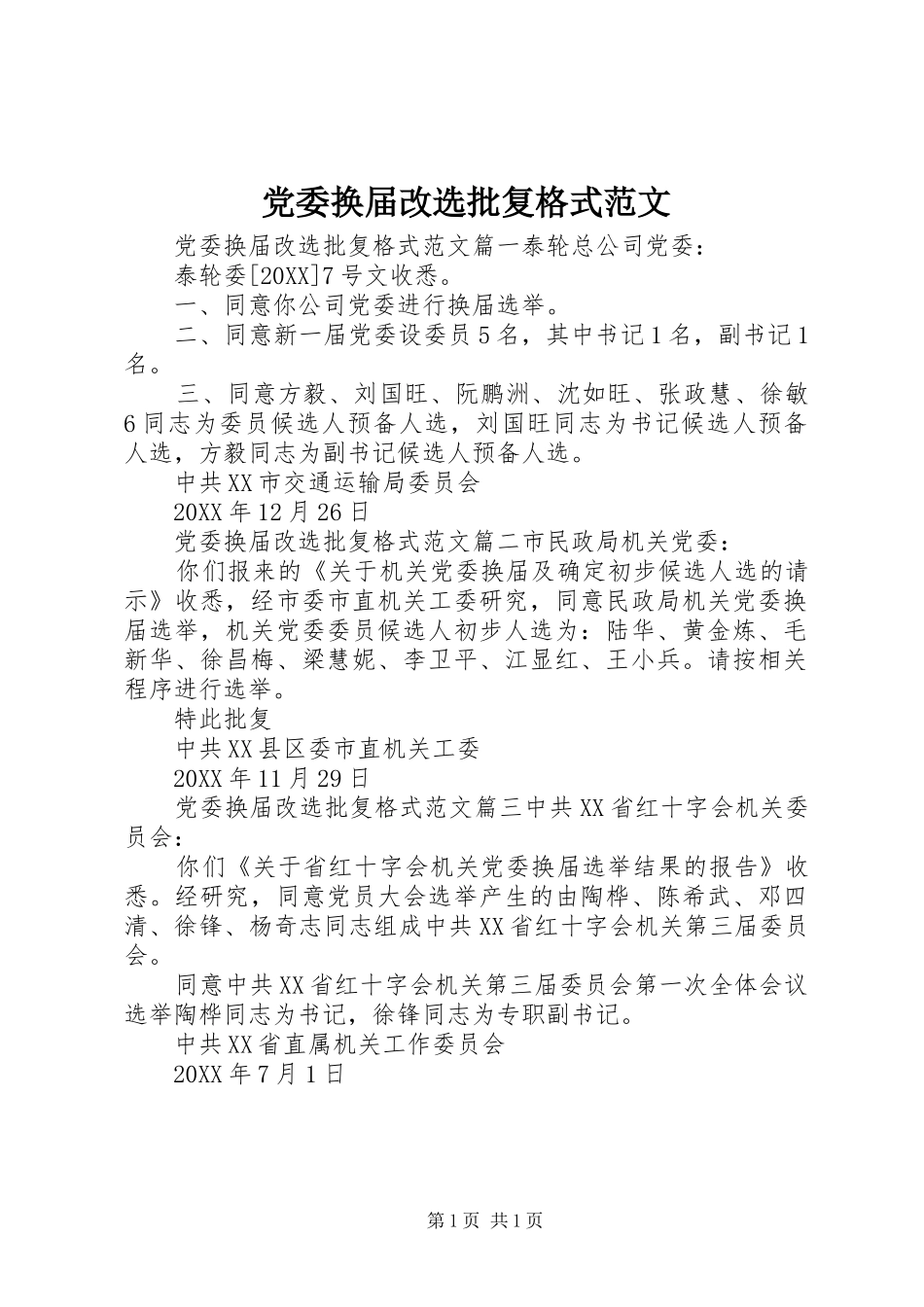 党委换届改选批复格式范文

党委换届改选批复格式范文篇一泰轮总公司党委：

泰轮委[20XX]7号文收悉。

一、同意你公司党委进行换届选举。

二、同意新一届党委设委员5名，其中书记1名，副书记1名。

三、同意方毅、刘国旺、阮鹏洲、沈如旺、张政慧、徐敏6同志为委员候选人预备人选，刘国旺同志为书记候选人预备人选，方毅同志为副书记候选人预备人选。

中共XX市交通运输局委员会

20XX年12月26日

党委换届改选批复格式范文篇二市民政局机关党委：

你们报来的《关于机关党委换届及确定初步候选人选的请示》收悉，经市委市直机关工委研究，同意民政局机关党委换届选举，机关党委委员候选人初步人选为：陆华、黄金炼、毛新华、徐昌梅、梁慧妮、李卫平、江显红、王小兵。请按相关程序进行选举。

特此批复

中共XX县区委市直机关工委

20XX年11月29日

党委换届改选批复格式范文篇三中共XX省红十字会机关委员会：

你们《关于省红十字会机关党委换届选举结果的报告》收悉。经研究，同意党员大会选举产生的由陶桦、陈希武、邓四清、徐锋、杨奇志同志组成中共XX省红十字会机关第三届委员会。

同意中共XX省红十字会机关第三届委员会第一次全体会议选举陶桦同志为书记，徐锋同志为专职副书记。

中共XX省直属机关工作委员会

20XX年7月1日

第1页 共1页